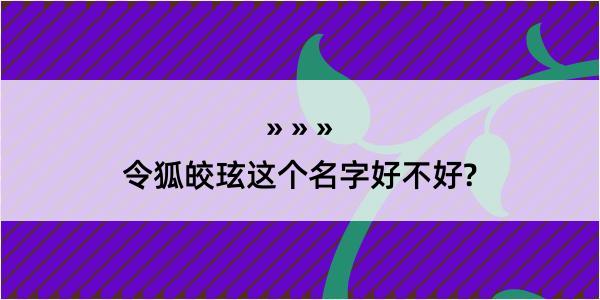 » » »
令狐皎玹这个名字好不好?